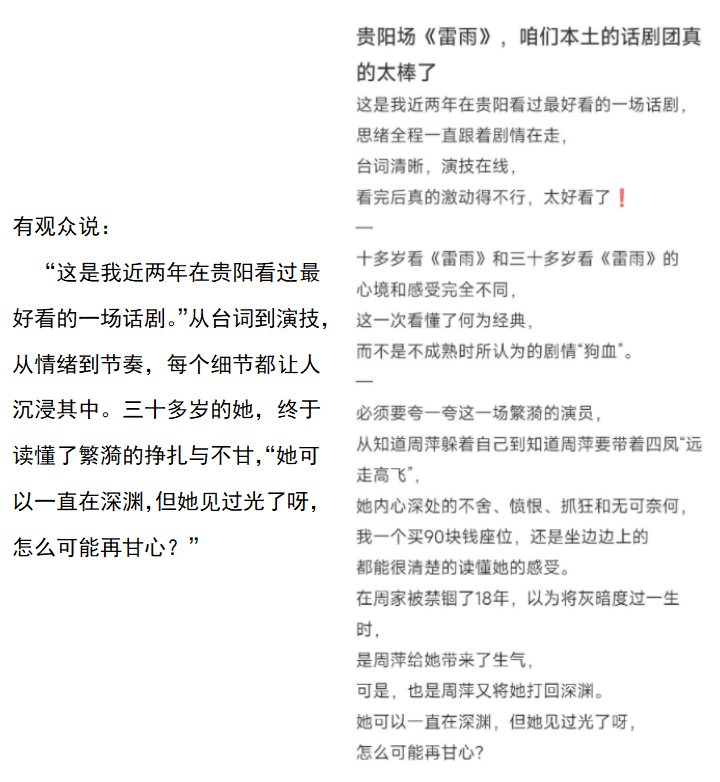 有观众说：

“这是我近两年在贵阳看过最好看的一场话剧。”从台词到演技，从情绪到节奏，每个细节都让人沉浸其中。三十多岁的她，终于读懂了繁漪的挣扎与不甘，“她可以一直在深渊，但她见过光了呀，怎么可能再甘心？”

贵阳场《雷雨》，咱们本土的话剧团真的太棒了

这是我近两年在贵阳看过最好看的一场话剧，
思绪全程一直跟着剧情在走，
台词清晰，演技在线，
看完后真的激动得不行，太好看了❗
—
十多岁看《雷雨》和三十多岁看《雷雨》的心境和感受完全不同，
这一次看懂了何为经典，
而不是不成熟时所认为的剧情“狗血”。
—
必须要夸一夸这一场繁漪的演员，
从知道周萍躲着自己到知道周萍要带着四凤“远走高飞”，
她内心深处的不舍、愤恨、抓狂和无可奈何，
我一个买90块钱座位，还是坐边边上的
都能很清楚的读懂她的感受。
在周家被禁锢了18年，以为将灰暗度过一生时，
是周萍给她带来了生气，
可是，也是周萍又将她打回深渊。
她可以一直在深渊，但她见过光了呀，
怎么可能再甘心？